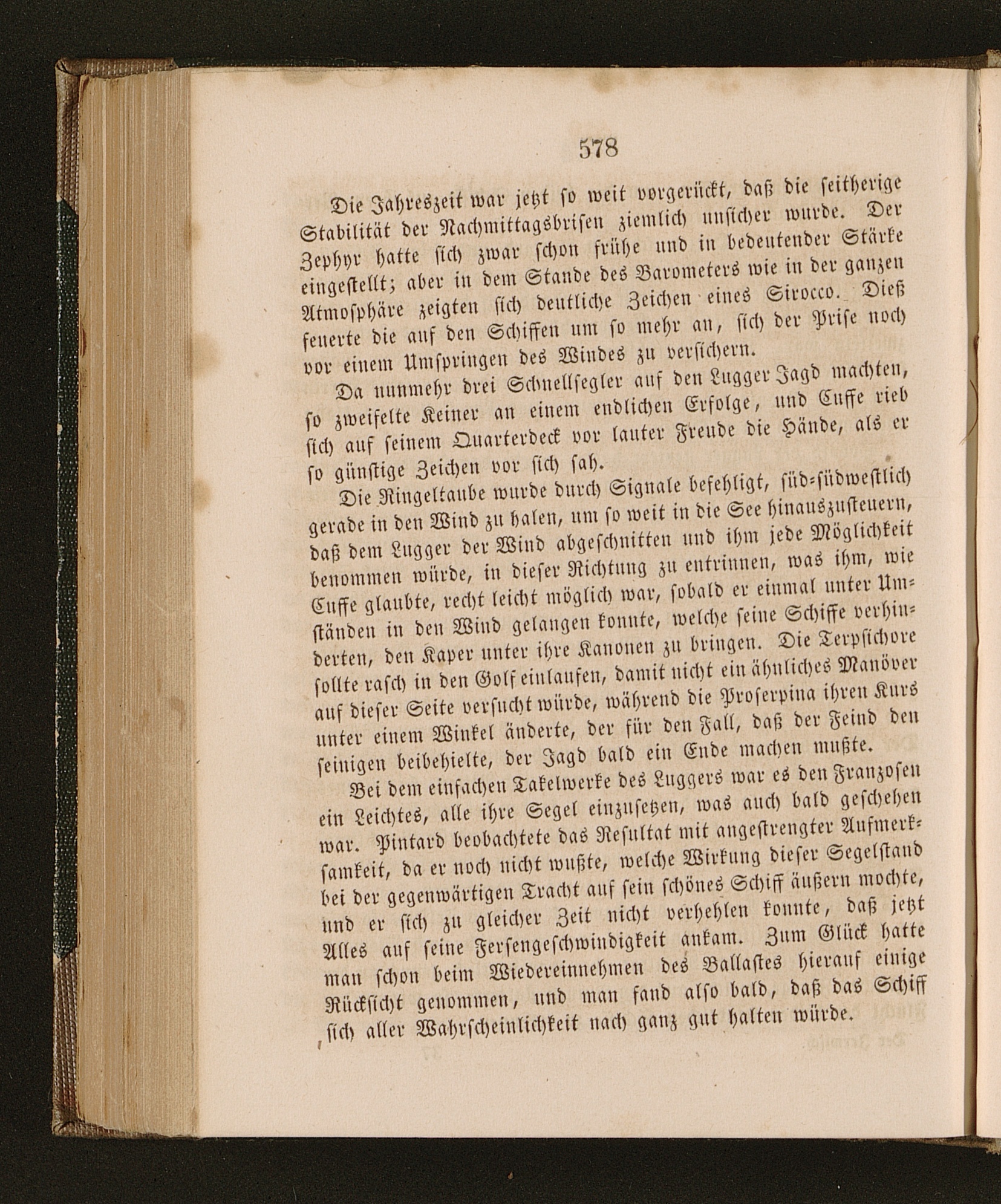 578

Die Jahreszeit war jetzt so weit vorgerückt, daß die seitherige Stabilität der Nachmittagsbrisen ziemlich unsicher wurde. Der Zephyr hatte sich zwar schon frühe und in bedeutender Stärke eingestellt; aber in dem Stande des Barometers wie in der ganzen Atmosphäre zeigten sich deutliche Zeichen eines Sirocco. Dieß feuerte die auf den Schiffen um so mehr an, sich der Prise noch vor einem Umspringen des Windes zu versichern.

Da nunmehr drei Schnellsegler auf den Lugger Jagd machten, so zweifelte Keiner an einem endlichen Erfolge, und Cuffe rieb sich auf seinem Quarterdeck vor lauter Freude die Hände, als er so günstige Zeichen vor sich sah.

Die Ringeltaube wurde durch Signale befehligt, süd-südwestlich gerade in den Wind zu halen, um so weit in die See hinauszusteuern, daß dem Lugger der Wind abgeschnitten und ihm jede Möglichkeit benommen würde, in dieser Richtung zu entrinnen, was ihm, wie Cuffe glaubte, recht leicht möglich war, sobald er einmal unter Umständen in den Wind gelangen konnte, welche seine Schiffe verhinderten, den Kaper unter ihre Kanonen zu bringen. Die Terpsichore sollte rasch in den Golf einlaufen, damit nicht ein ähnliches Manöver auf dieser Seite versucht würde, während die Proserpina ihren Kurs unter einem Winkel änderte, der für den Fall, daß der Feind den seinigen beibehielte, der Jagd bald ein Ende machen mußte.

Bei dem einfachen Takelwerke des Luggers war es den Franzosen ein Leichtes, alle ihre Segel einzusetzen, was auch bald geschehen war. Pintard beobachtete das Resultat mit angestrengter Aufmerksamkeit, da er noch nicht wußte, welche Wirkung dieser Segelstand bei der gegenwärtigen Tracht auf sein schönes Schiff äußern mochte, und er sich zu gleicher Zeit nicht verhehlen konnte, daß jetzt Alles auf seine Fersengeschwindigkeit ankam. Zum Glück hatte man schon beim Wiedereinnehmen des Ballastes hierauf einige Rücksicht genommen, und man fand also bald, daß das Schiff sich aller Wahrscheinlichkeit nach ganz gut halten würde.